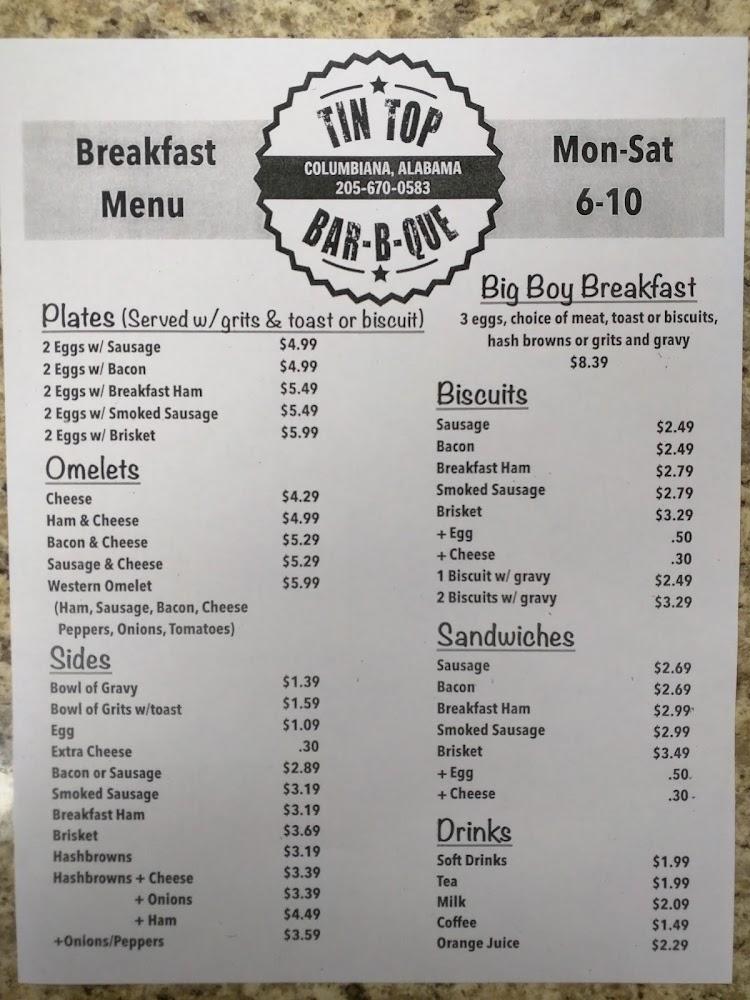 Breakfast Menu

TIN TOP
COLUMBIANA, ALABAMA
205-670-0583
BAR-B-QUE

Mon-Sat
6-10

Plates (Served w/ grits & toast or biscuit)

| | |
|---|---|
| 2 Eggs w/ Sausage | $4.99 |
| 2 Eggs w/ Bacon | $4.99 |
| 2 Eggs w/ Breakfast Ham | $5.49 |
| 2 Eggs w/ Smoked Sausage | $5.49 |
| 2 Eggs w/ Brisket | $5.99 |

Omelets

| | |
|---|---|
| Cheese | $4.29 |
| Ham & Cheese | $4.99 |
| Bacon & Cheese | $5.29 |
| Sausage & Cheese | $5.29 |
| Western Omelet | $5.99 |

(Ham, Sausage, Bacon, Cheese Peppers, Onions, Tomatoes)

Sides

| | |
|---|---|
| Bowl of Gravy | $1.39 |
| Bowl of Grits w/toast | $1.59 |
| Egg | $1.09 |
| Extra Cheese | .30 |
| Bacon or Sausage | $2.89 |
| Smoked Sausage | $3.19 |
| Breakfast Ham | $3.19 |
| Brisket | $3.69 |
| Hashbrowns | $3.19 |
| Hashbrowns + Cheese | $3.39 |
| + Onions | $3.39 |
| + Ham | $4.49 |
| +Onions/Peppers | $3.59 |

Big Boy Breakfast
3 eggs, choice of meat, toast or biscuits, hash browns or grits and gravy
$8.39

Biscuits

| | |
|---|---|
| Sausage | $2.49 |
| Bacon | $2.49 |
| Breakfast Ham | $2.79 |
| Smoked Sausage | $2.79 |
| Brisket | $3.29 |
| + Egg | .50 |
| + Cheese | .30 |
| 1 Biscuit w/ gravy | $2.49 |
| 2 Biscuits w/ gravy | $3.29 |

Sandwiches

| | |
|---|---|
| Sausage | $2.69 |
| Bacon | $2.69 |
| Breakfast Ham | $2.99 |
| Smoked Sausage | $2.99 |
| Brisket | $3.49 |
| + Egg | .50 |
| + Cheese | .30 |

Drinks

| | |
|---|---|
| Soft Drinks | $1.99 |
| Tea | $1.99 |
| Milk | $2.09 |
| Coffee | $1.49 |
| Orange Juice | $2.29 |